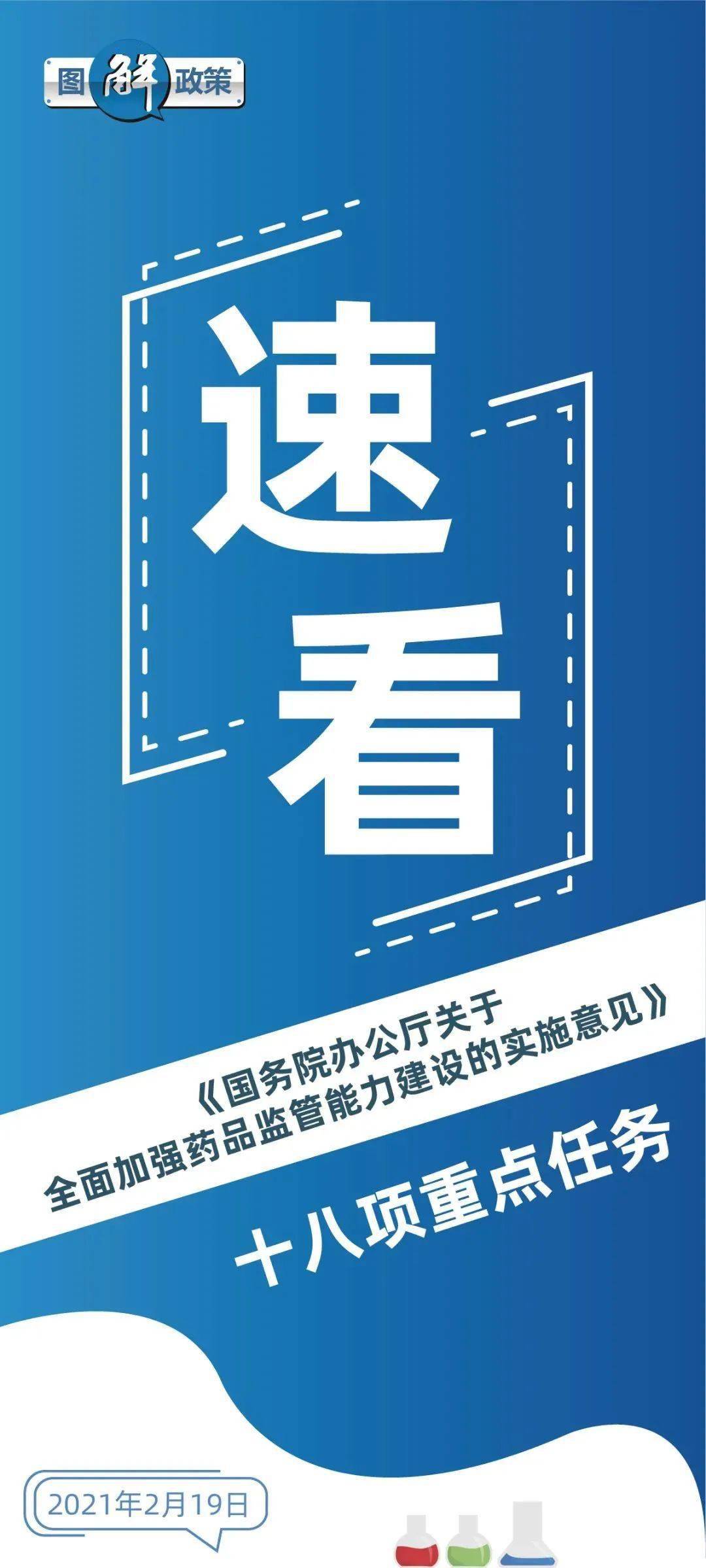 图解政策

速看

《国务院办公厅关于全面加强药品监管能力建设的实施意见》

十八项重点任务

2021年2月19日